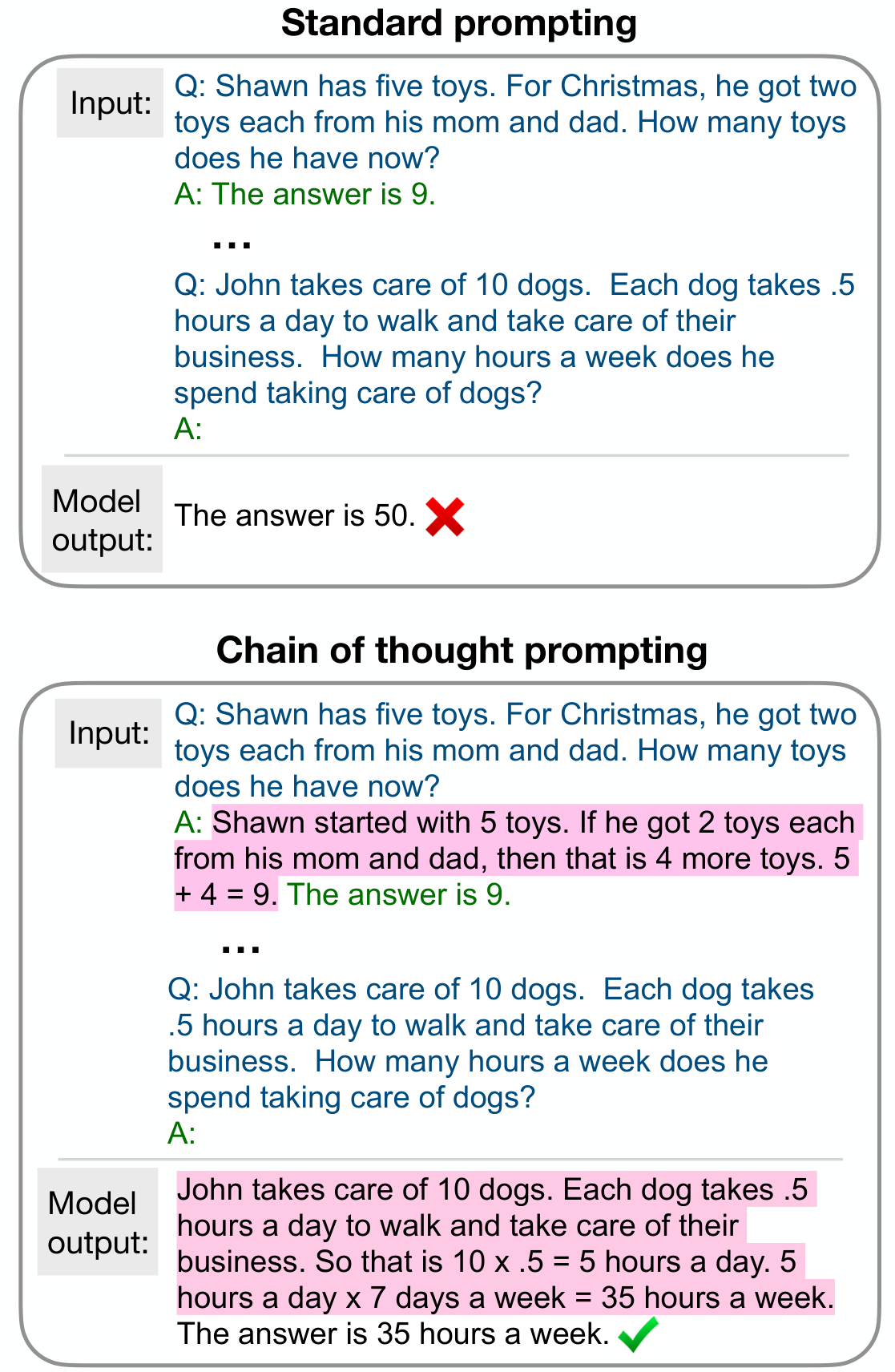 Standard prompting

Input:

Q: Shawn has five toys. For Christmas, he got two toys each from his mom and dad. How many toys does he have now?
A: The answer is 9.

...

Q: John takes care of 10 dogs. Each dog takes .5 hours a day to walk and take care of their business. How many hours a week does he spend taking care of dogs?
A:

Model output:

The answer is 50.

Chain of thought prompting

Input:

Q: Shawn has five toys. For Christmas, he got two toys each from his mom and dad. How many toys does he have now?
A: Shawn started with 5 toys. If he got 2 toys each from his mom and dad, then that is 4 more toys. 5 + 4 = 9. The answer is 9.

...

Q: John takes care of 10 dogs. Each dog takes .5 hours a day to walk and take care of their business. How many hours a week does he spend taking care of dogs?
A:

Model output:

John takes care of 10 dogs. Each dog takes .5 hours a day to walk and take care of their business. So that is 10 x .5 = 5 hours a day. 5 hours a day x 7 days a week = 35 hours a week. The answer is 35 hours a week.